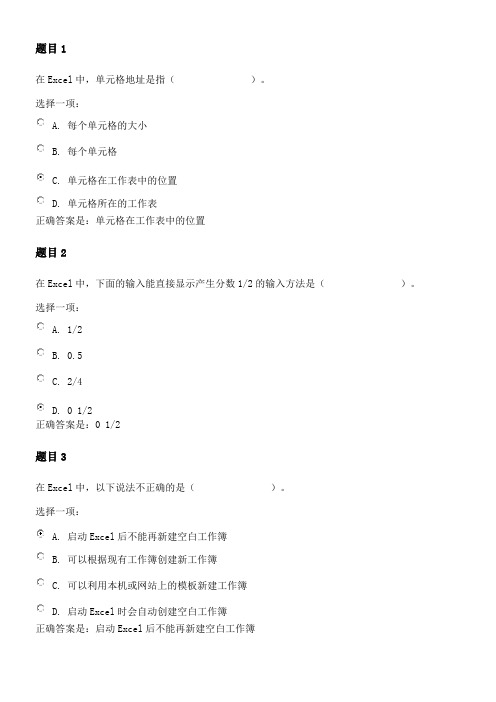 题目 1

在 Excel 中，单元格地址是指（ ）。

选择一项：

A. 每个单元格的大小

B. 每个单元格

C. 单元格在工作表中的位置

D. 单元格所在的工作表

正确答案是：单元格在工作表中的位置

题目 2

在 Excel 中，下面的输入能直接显示产生分数 1/2 的输入方法是（ ）。

选择一项：

A. 1/2

B. 0.5

C. 2/4

D. 0 1/2

正确答案是：0 1/2

题目 3

在 Excel 中，以下说法不正确的是（ ）。

选择一项：

A. 启动 Excel 后不能再新建空白工作簿

B. 可以根据现有工作簿创建新工作簿

C. 可以利用本机或网站上的模板新建工作簿

D. 启动 Excel 时会自动创建空白工作簿

正确答案是：启动 Excel 后不能再新建空白工作簿